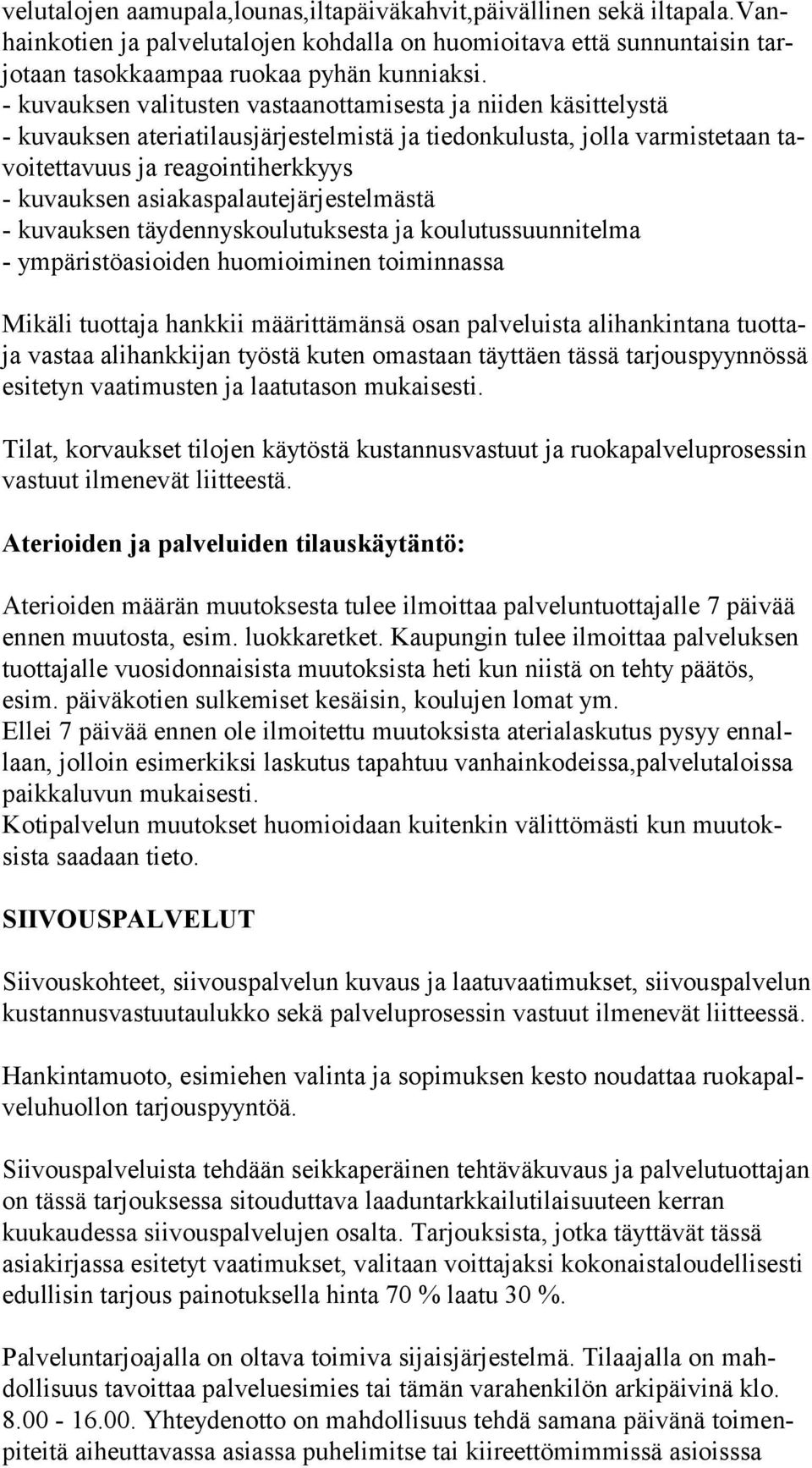 velutalojen aamupala,lounas,iltapäiväkahvit,päivällinen sekä iltapala.Vanhainkotien ja palvelutalojen kohdalla on huomioitava että sunnuntaisin tarjotaan tasokkaampaa ruokaa pyhän kunniaksi.
- kuvauksen valitusten vastaanottamisesta ja niiden käsittelystä
- kuvauksen ateriatilausjärjestelmistä ja tiedonkulusta, jolla varmistetaan tavoitettavuus ja reagointiherkkyys
- kuvauksen asiakaspalautejärjestelmästä
- kuvauksen täydennyskoulutuksesta ja koulutussuunnitelma
- ympäristöasioiden huomioiminen toiminnassa

Mikäli tuottaja hankkii määrittämänsä osan palveluista alihankintana tuottaja vastaa alihankkijan työstä kuten omastaan täyttäen tässä tarjouspyynnössä esitetyn vaatimusten ja laatutason mukaisesti.

Tilat, korvaukset tilojen käytöstä kustannusvastuut ja ruokapalveluprosessin vastuut ilmenevät liitteestä.

Aterioiden ja palveluiden tilauskäytäntö:

Aterioiden määrän muutoksesta tulee ilmoittaa palveluntuottajalle 7 päivää ennen muutosta, esim. luokkaretket. Kaupungin tulee ilmoittaa palveluksen tuottajalle vuosidonnaisista muutoksista heti kun niistä on tehty päätös, esim. päiväkotien sulkemiset kesäisin, koulujen lomat ym.
Ellei 7 päivää ennen ole ilmoitettu muutoksista aterialaskutus pysyy ennallaan, jolloin esimerkiksi laskutus tapahtuu vanhainkodeissa,palvelutaloissa paikkaluvun mukaisesti.
Kotipalvelun muutokset huomioidaan kuitenkin välittömästi kun muutoksista saadaan tieto.

SIIVOUSPALVELUT

Siivouskohteet, siivouspalvelun kuvaus ja laatuvaatimukset, siivouspalvelun kustannusvastuutaulukko sekä palveluprosessin vastuut ilmenevät liitteessä.

Hankintamuoto, esimiehen valinta ja sopimuksen kesto noudattaa ruokapalveluhuollon tarjouspyyntöä.

Siivouspalveluista tehdään seikkaperäinen tehtäväkuvaus ja palvelutuottajan on tässä tarjouksessa sitouduttava laaduntarkkailutilaisuuteen kerran kuukaudessa siivouspalvelujen osalta. Tarjouksista, jotka täyttävät tässä asiakirjassa esitetyt vaatimukset, valitaan voittajaksi kokonaistaloudellisesti edullisin tarjous painotuksella hinta 70 % laatu 30 %.

Palveluntarjoajalla on oltava toimiva sijaisjärjestelmä. Tilaajalla on mahdollisuus tavoittaa palveluesimies tai tämän varahenkilön arkipäivinä klo. 8.00 - 16.00. Yhteydenotto on mahdollisuus tehdä samana päivänä toimenpiteitä aiheuttavassa asiassa puhelimitse tai kiireettömimmissä asioisssa